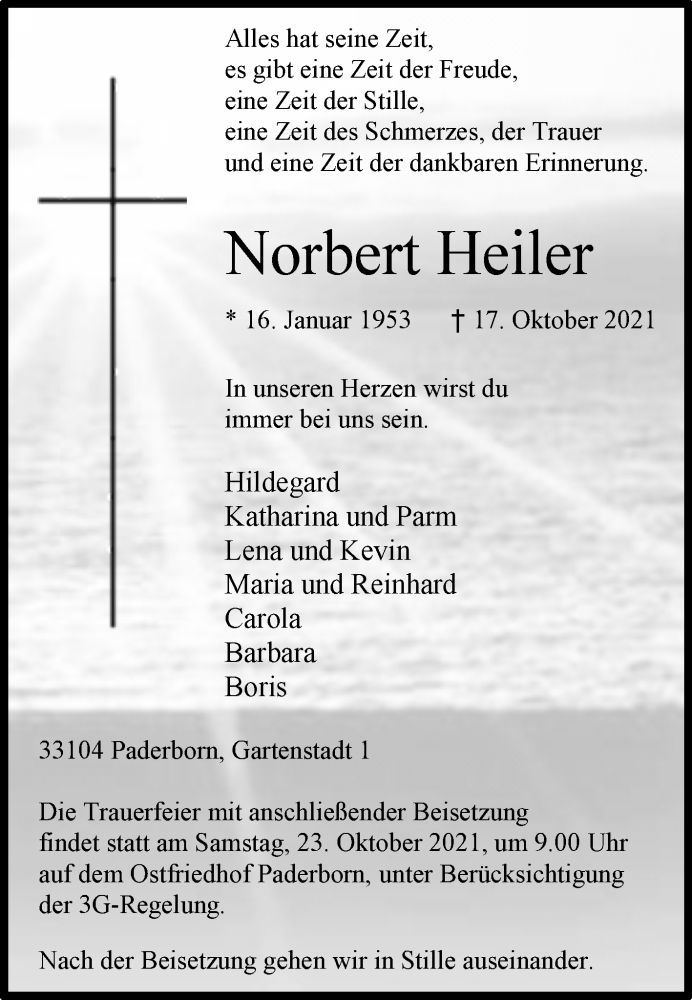 Alles hat seine Zeit,
es gibt eine Zeit der Freude,
eine Zeit der Stille,
eine Zeit des Schmerzes, der Trauer
und eine Zeit der dankbaren Erinnerung.

Norbert Heiler

* 16. Januar 1953 † 17. Oktober 2021

In unseren Herzen wirst du
immer bei uns sein.

Hildegard
Katharina und Parm
Lena und Kevin
Maria und Reinhard
Carola
Barbara
Boris

33104 Paderborn, Gartenstadt 1

Die Trauerfeier mit anschließender Beisetzung findet statt am Samstag, 23. Oktober 2021, um 9.00 Uhr auf dem Ostfriedhof Paderborn, unter Berücksichtigung der 3G-Regelung.

Nach der Beisetzung gehen wir in Stille auseinander.